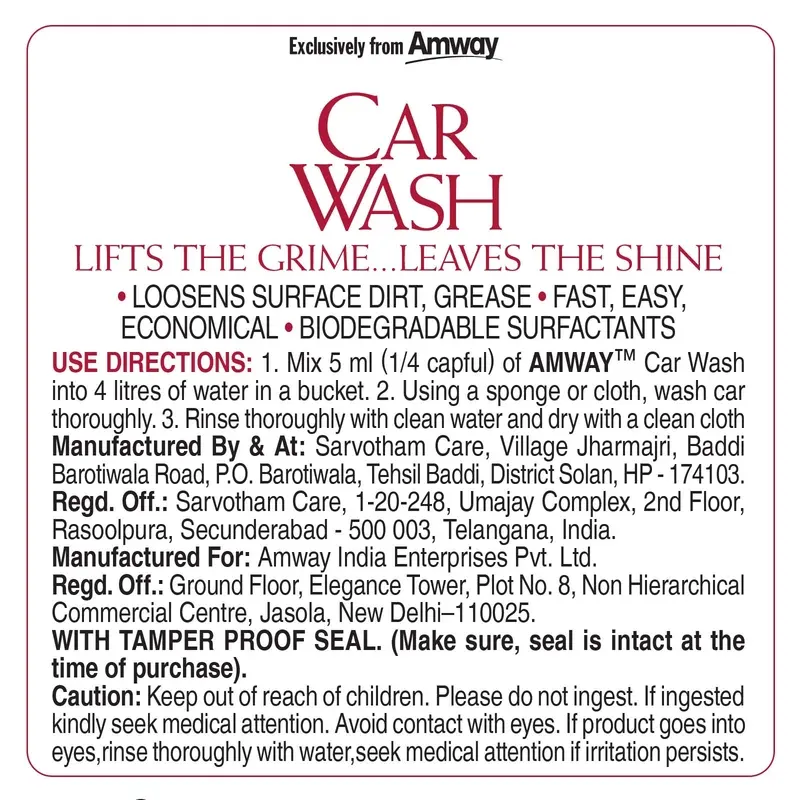 Exclusively from Amway

CAR WASH

LIFTS THE GRIME...LEAVES THE SHINE

• LOOSENS SURFACE DIRT, GREASE • FAST, EASY, ECONOMICAL • BIODEGRADABLE SURFACTANTS

USE DIRECTIONS: 1. Mix 5 ml (1/4 capful) of AMWAY™ Car Wash into 4 litres of water in a bucket. 2. Using a sponge or cloth, wash car thoroughly. 3. Rinse thoroughly with clean water and dry with a clean cloth

Manufactured By & At: Sarvotham Care, Village Jharmajri, Baddi Barotiwala Road, P.O. Barotiwala, Tehsil Baddi, District Solan, HP - 174103.

Regd. Off.: Sarvotham Care, 1-20-248, Umajay Complex, 2nd Floor, Rasoolpura, Secunderabad - 500 003, Telangana, India.

Manufactured For: Amway India Enterprises Pvt. Ltd.

Regd. Off.: Ground Floor, Elegance Tower, Plot No. 8, Non Hierarchical Commercial Centre, Jasola, New Delhi–110025.

WITH TAMPER PROOF SEAL. (Make sure, seal is intact at the time of purchase).

Caution: Keep out of reach of children. Please do not ingest. If ingested kindly seek medical attention. Avoid contact with eyes. If product goes into eyes,rinse thoroughly with water,seek medical attention if irritation persists.